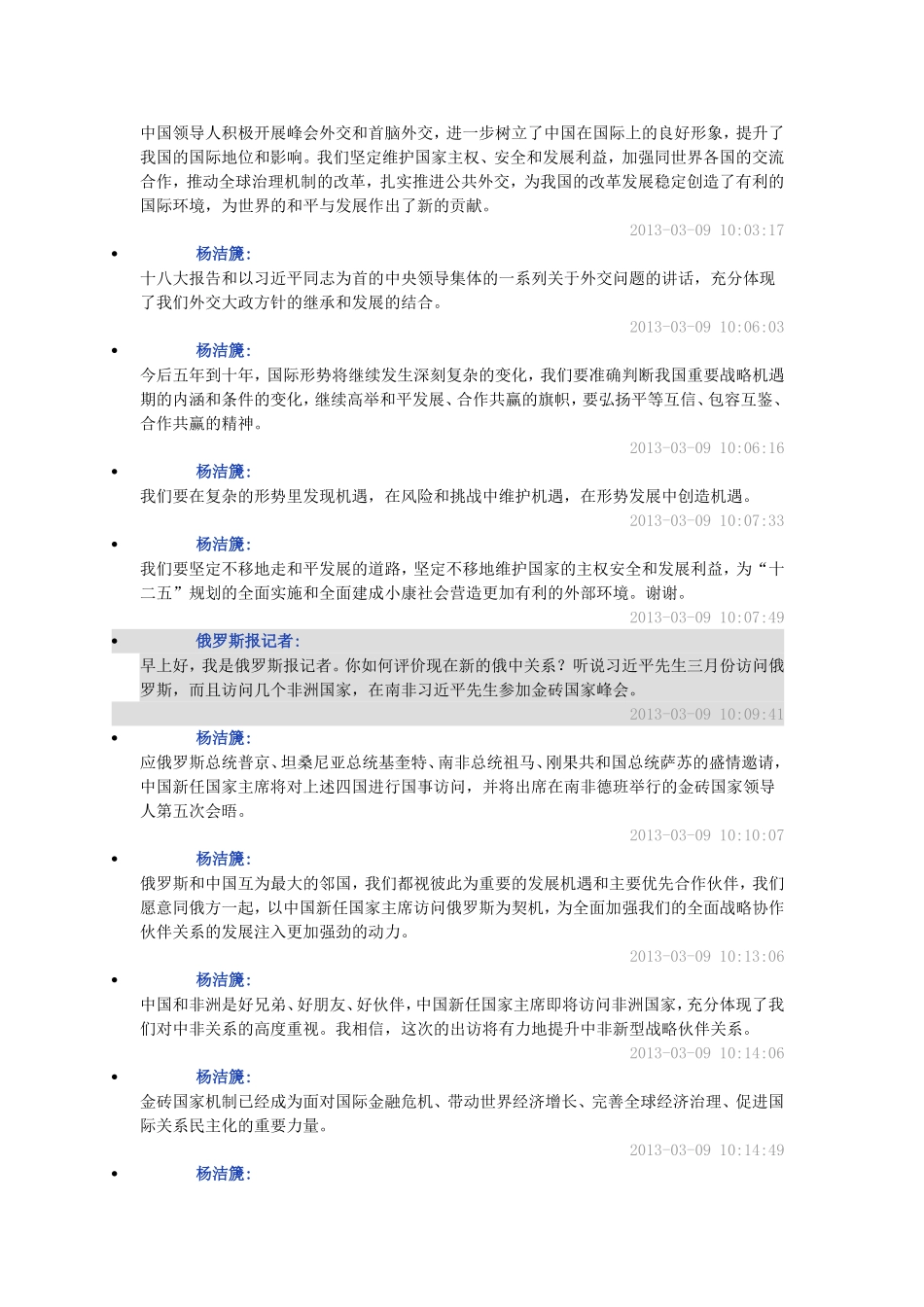 中国领导人积极开展峰会外交和首脑外交，进一步树立了中国在国际上的良好形象，提升了我国的国际地位和影响。我们坚定维护国家主权、安全和发展利益，加强同世界各国的交流合作，推动全球治理机制的改革，扎实推进公共外交，为我国的改革发展稳定创造了有利的国际环境，为世界的和平与发展作出了新的贡献。

2013-03-09 10:03:17

• 杨洁篪:
十八大报告和以习近平同志为首的中央领导集体的一系列关于外交问题的讲话，充分体现了我们外交大政方针的继承和发展的结合。

2013-03-09 10:06:03

• 杨洁篪:
今后五年到十年，国际形势将继续发生深刻复杂的变化，我们要准确判断我国重要战略机遇期的内涵和条件的变化，继续高举和平发展、合作共赢的旗帜，要弘扬平等互信、包容互鉴、合作共赢的精神。

2013-03-09 10:06:16

• 杨洁篪:
我们要在复杂的形势里发现机遇，在风险和挑战中维护机遇，在形势发展中创造机遇。

2013-03-09 10:07:33

• 杨洁篪:
我们要坚定不移地走和平发展的道路，坚定不移地维护国家的主权安全和发展利益，为“十二五”规划的全面实施和全面建成小康社会营造更加有利的外部环境。谢谢。

2013-03-09 10:07:49

• 俄罗斯报记者:
早上好，我是俄罗斯报记者。你如何评价现在新的俄中关系？听说习近平先生三月份访问俄罗斯，而且访问几个非洲国家，在南非习近平先生参加金砖国家峰会。

2013-03-09 10:09:41

• 杨洁篪:
应俄罗斯总统普京、坦桑尼亚总统基奎特、南非总统祖马、刚果共和国总统萨苏的盛情邀请，中国新任国家主席将对上述四国进行国事访问，并将出席在南非德班举行的金砖国家领导人第五次会晤。

2013-03-09 10:10:07

• 杨洁篪:
俄罗斯和中国互为最大的邻国，我们都视彼此为重要的发展机遇和主要优先合作伙伴，我们愿意同俄方一起，以中国新任国家主席访问俄罗斯为契机，为全面加强我们的全面战略协作伙伴关系的发展注入更加强劲的动力。

2013-03-09 10:13:06

• 杨洁篪:
中国和非洲是好兄弟、好朋友、好伙伴，中国新任国家主席即将访问非洲国家，充分体现了我们对中非关系的高度重视。我相信，这次的出访将有力地提升中非新型战略伙伴关系。

2013-03-09 10:14:06

• 杨洁篪:
金砖国家机制已经成为面对国际金融危机、带动世界经济增长、完善全球经济治理、促进国际关系民主化的重要力量。

2013-03-09 10:14:49

• 杨洁篪: